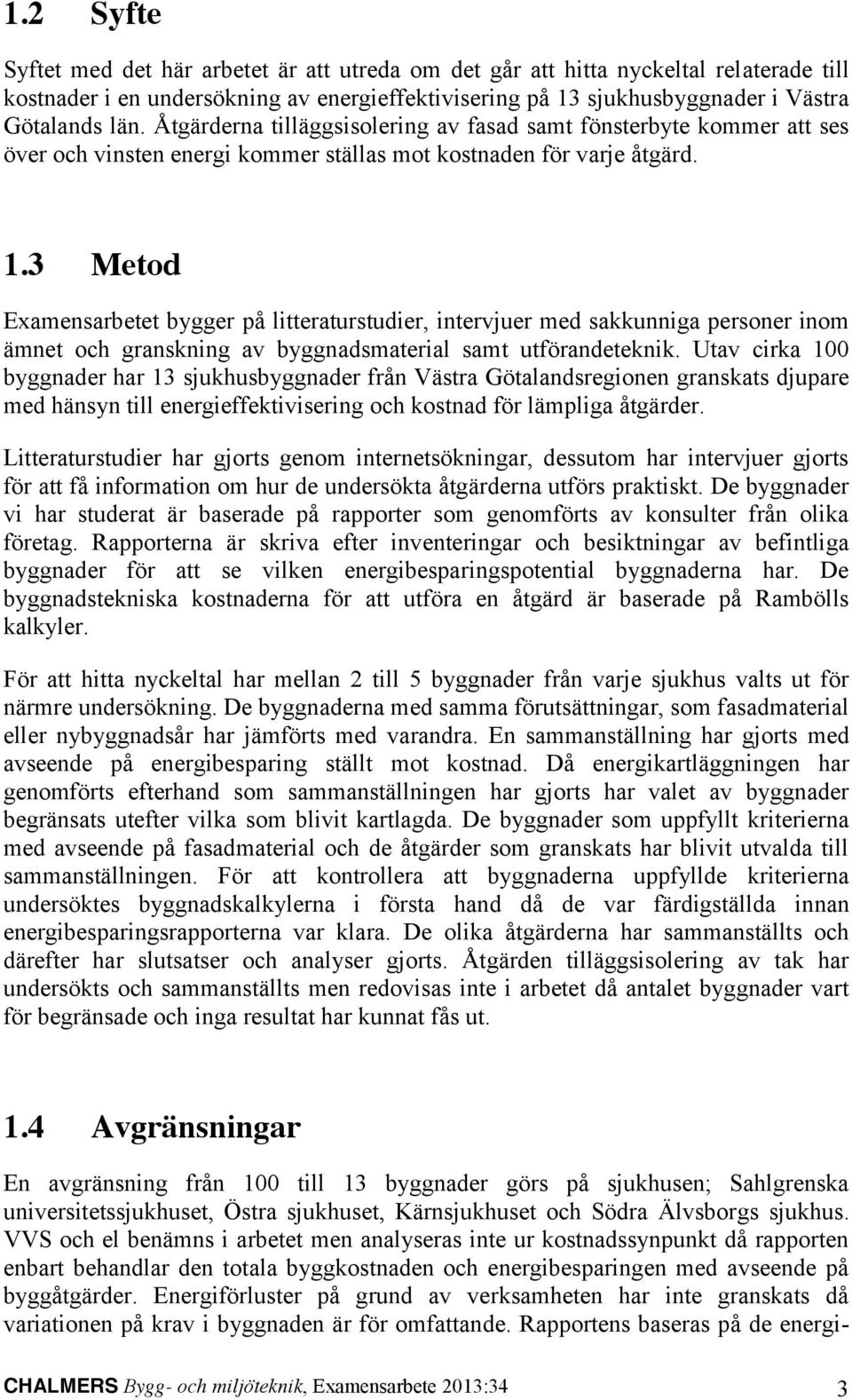 1.2 Syfte

Syftet med det här arbetet är att utreda om det går att hitta nyckeltal relaterade till kostnader i en undersökning av energieffektivisering på 13 sjukhusbyggnader i Västra Götalands län. Åtgärderna tilläggsisolering av fasad samt fönsterbyte kommer att ses över och vinsten energi kommer ställas mot kostnaden för varje åtgärd.

1.3 Metod

Examensarbetet bygger på litteraturstudier, intervjuer med sakkunniga personer inom ämnet och granskning av byggnadsmaterial samt utförandeteknik. Utav cirka 100 byggnader har 13 sjukhusbyggnader från Västra Götalandsregionen granskats djupare med hänsyn till energieffektivisering och kostnad för lämpliga åtgärder.

Litteraturstudier har gjorts genom internetsökningar, dessutom har intervjuer gjorts för att få information om hur de undersökta åtgärderna utförs praktiskt. De byggnader vi har studerat är baserade på rapporter som genomförts av konsulter från olika företag. Rapporterna är skriva efter inventeringar och besiktningar av befintliga byggnader för att se vilken energibesparingspotential byggnaderna har. De byggnadstekniska kostnaderna för att utföra en åtgärd är baserade på Rambölls kalkyler.

För att hitta nyckeltal har mellan 2 till 5 byggnader från varje sjukhus valts ut för närmre undersökning. De byggnaderna med samma förutsättningar, som fasadmaterial eller nybyggnadsår har jämförts med varandra. En sammanställning har gjorts med avseende på energibesparing ställt mot kostnad. Då energikartläggningen har genomförts efterhand som sammanställningen har gjorts har valet av byggnader begränsats utefter vilka som blivit kartlagda. De byggnader som uppfyllt kriterierna med avseende på fasadmaterial och de åtgärder som granskats har blivit utvalda till sammanställningen. För att kontrollera att byggnaderna uppfyllde kriterierna undersöktes byggnadskalkylerna i första hand då de var färdigställda innan energibesparingsrapporterna var klara. De olika åtgärderna har sammanställts och därefter har slutsatser och analyser gjorts. Åtgärden tilläggsisolering av tak har undersökts och sammanställts men redovisas inte i arbetet då antalet byggnader vart för begränsade och inga resultat har kunnat fås ut.

1.4 Avgränsningar

En avgränsning från 100 till 13 byggnader görs på sjukhusen; Sahlgrenska universitetssjukhuset, Östra sjukhuset, Kärnsjukhuset och Södra Älvsborgs sjukhus. VVS och el benämns i arbetet men analyseras inte ur kostnadssynpunkt då rapporten enbart behandlar den totala byggkostnaden och energibesparingen med avseende på byggåtgärder. Energiförluster på grund av verksamheten har inte granskats då variationen på krav i byggnaden är för omfattande. Rapportens baseras på de energi-

CHALMERS Bygg- och miljöteknik, Examensarbete 2013:34 3